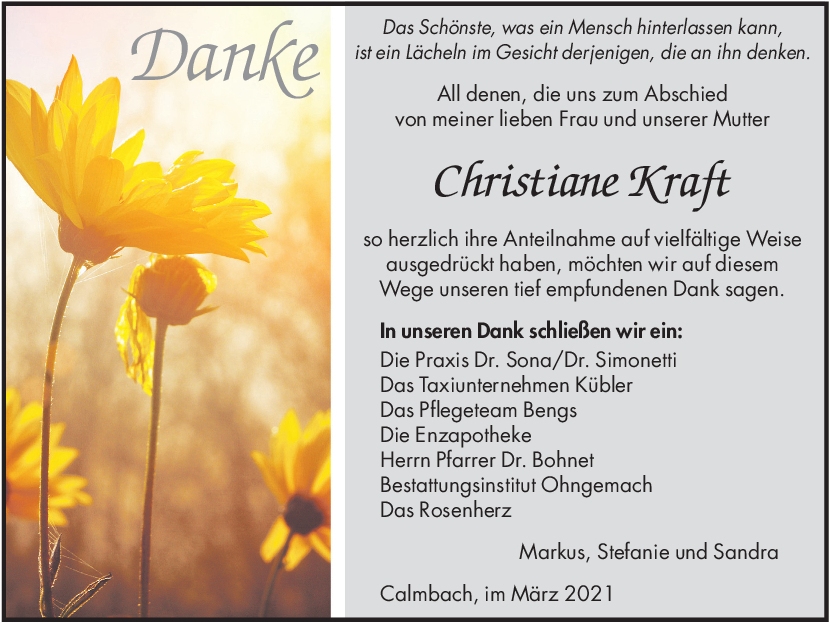 Danke

Das Schönste, was ein Mensch hinterlassen kann, ist ein Lächeln im Gesicht derjenigen, die an ihn denken.

All denen, die uns zum Abschied von meiner lieben Frau und unserer Mutter

Christiane Kraft

so herzlich ihre Anteilnahme auf vielfältige Weise ausgedrückt haben, möchten wir auf diesem Wege unseren tief empfundenen Dank sagen.

In unseren Dank schließen wir ein:
Die Praxis Dr. Sona/Dr. Simonetti
Das Taxiunternehmen Kübler
Das Pflegeteam Bengs
Die Enzapotheke
Herrn Pfarrer Dr. Bohnet
Bestattungsinstitut Ohngemach
Das Rosenherz

Markus, Stefanie und Sandra

Calmbach, im März 2021